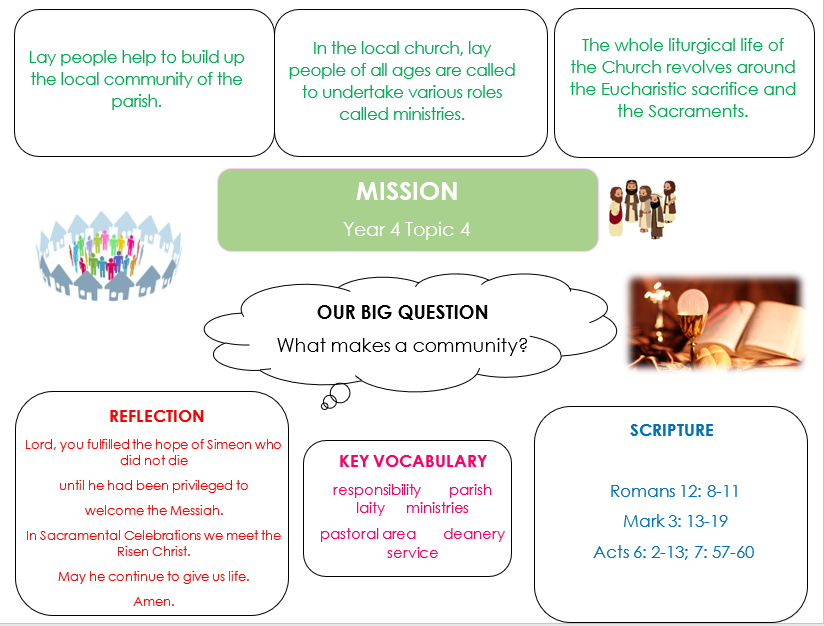 Lay people help to build up the local community of the parish.

In the local church, lay people of all ages are called to undertake various roles called ministries.

The whole liturgical life of the Church revolves around the Eucharistic sacrifice and the Sacraments.

MISSION

Year 4 Topic 4

OUR BIG QUESTION

What makes a community?

REFLECTION

Lord, you fulfilled the hope of Simeon who did not die

until he had been privileged to

welcome the Messiah.

In Sacramental Celebrations we meet the Risen Christ.

May he continue to give us life.

Amen.

KEY VOCABULARY

responsibility parish laity ministries

pastoral area deanery service

SCRIPTURE

Romans 12: 8-11

Mark 3: 13-19

Acts 6: 2-13; 7: 57-60